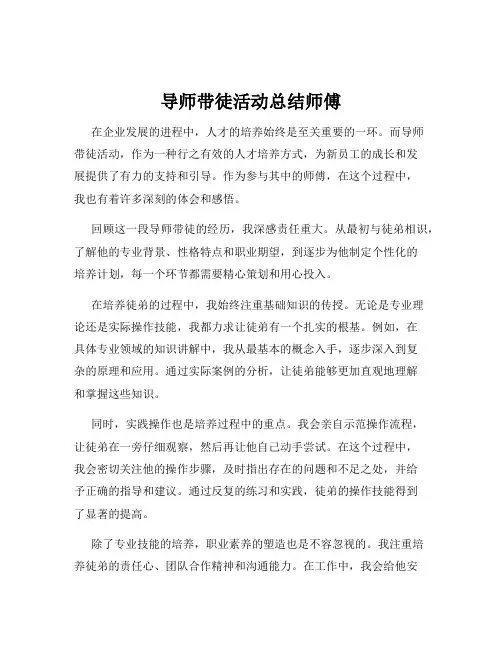 导师带徒活动总结师傅

在企业发展的进程中，人才的培养始终是至关重要的一环。而导师带徒活动，作为一种行之有效的人才培养方式，为新员工的成长和发展提供了有力的支持和引导。作为参与其中的师傅，在这个过程中，我也有着许多深刻的体会和感悟。

回顾这一段导师带徒的经历，我深感责任重大。从最初与徒弟相识，了解他的专业背景、性格特点和职业期望，到逐步为他制定个性化的培养计划，每一个环节都需要精心策划和用心投入。

在培养徒弟的过程中，我始终注重基础知识的传授。无论是专业理论还是实际操作技能，我都力求让徒弟有一个扎实的根基。例如，在具体专业领域的知识讲解中，我从最基本的概念入手，逐步深入到复杂的原理和应用。通过实际案例的分析，让徒弟能够更加直观地理解和掌握这些知识。

同时，实践操作也是培养过程中的重点。我会亲自示范操作流程，让徒弟在一旁仔细观察，然后再让他自己动手尝试。在这个过程中，我会密切关注他的操作步骤，及时指出存在的问题和不足之处，并给予正确的指导和建议。通过反复的练习和实践，徒弟的操作技能得到了显著的提高。

除了专业技能的培养，职业素养的塑造也是不容忽视的。我注重培养徒弟的责任心、团队合作精神和沟通能力。在工作中，我会给他安